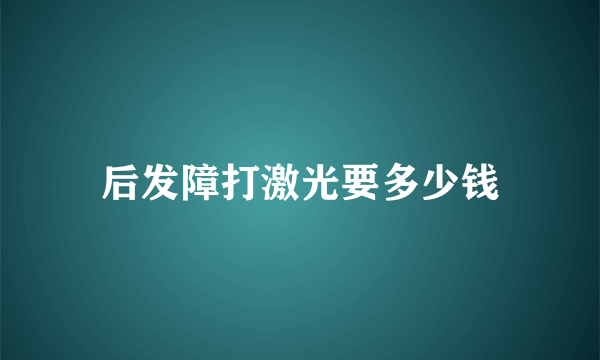 后发障打激光要多少钱